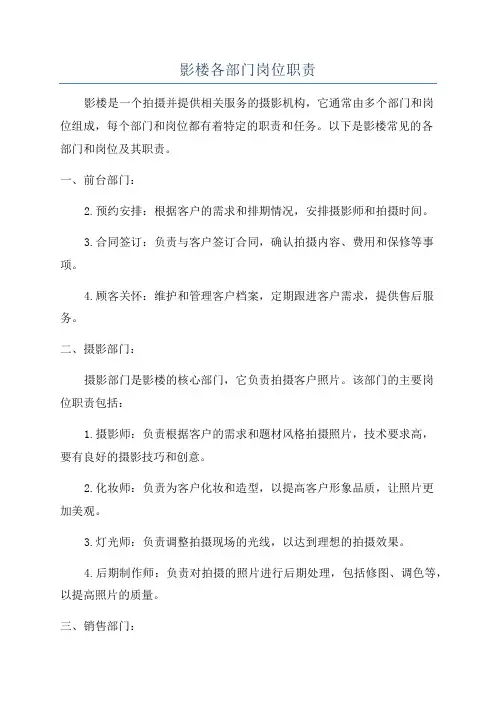 影楼各部门岗位职责

影楼是一个拍摄并提供相关服务的摄影机构，它通常由多个部门和岗位组成，每个部门和岗位都有着特定的职责和任务。以下是影楼常见的各部门和岗位及其职责。

一、前台部门：

2.预约安排：根据客户的需求和排期情况，安排摄影师和拍摄时间。

3.合同签订：负责与客户签订合同，确认拍摄内容、费用和保修等事项。

4.顾客关怀：维护和管理客户档案，定期跟进客户需求，提供售后服务。

二、摄影部门：

摄影部门是影楼的核心部门，它负责拍摄客户照片。该部门的主要岗位职责包括：

1.摄影师：负责根据客户的需求和题材风格拍摄照片，技术要求高，要有良好的摄影技巧和创意。

2.化妆师：负责为客户化妆和造型，以提高客户形象品质，让照片更加美观。

3.灯光师：负责调整拍摄现场的光线，以达到理想的拍摄效果。

4.后期制作师：负责对拍摄的照片进行后期处理，包括修图、调色等，以提高照片的质量。

三、销售部门：